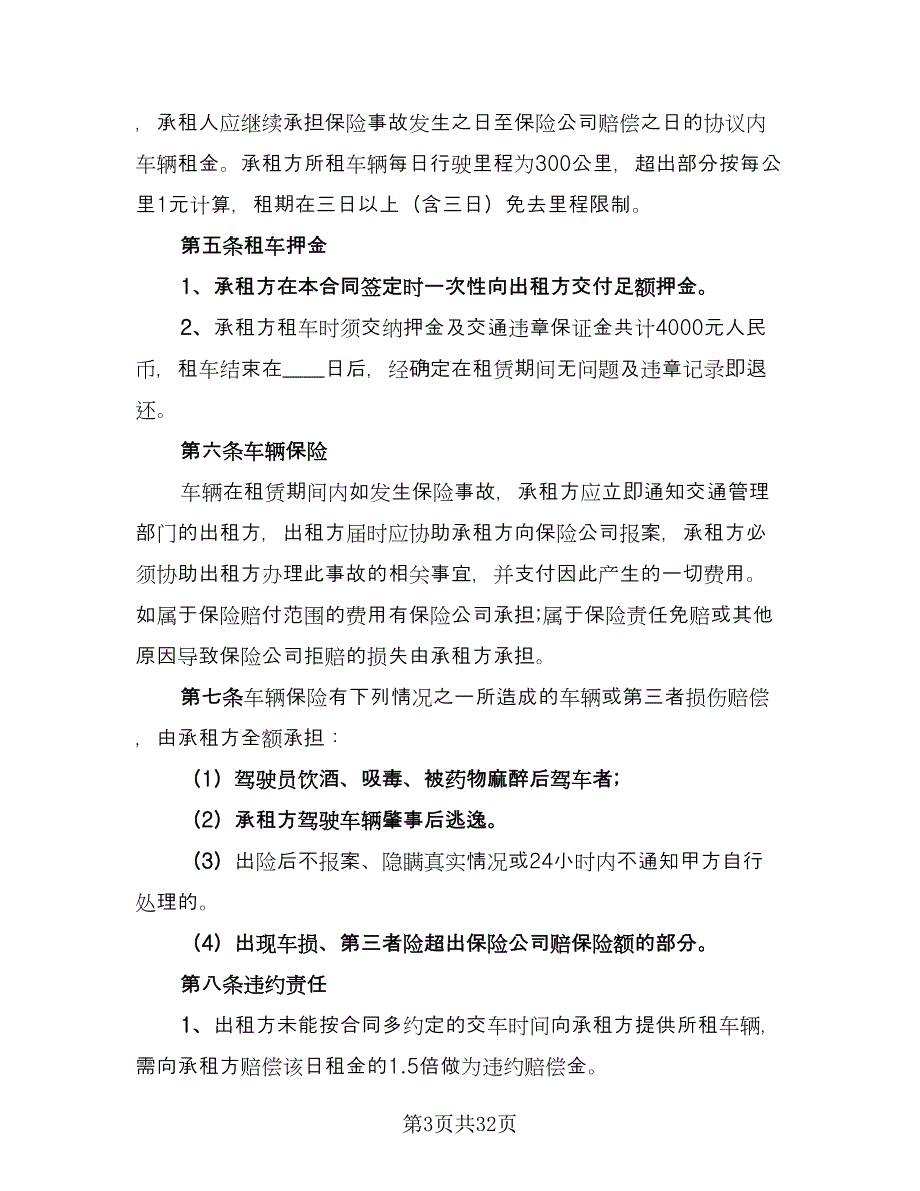 ，承租人应继续承担保险事故发生之日至保险公司赔偿之日的协议内车辆租金。承租方所租车辆每日行驶里程为300公里，超出部分按每公里1元计算，租期在三日以上（含三日）免去里程限制。

第五条租车押金

1、承租方在本合同签定时一次性向出租方交付足额押金。

2、承租方租车时须交纳押金及交通违章保证金共计4000元人民币，租车结束在____日后，经确定在租赁期间无问题及违章记录即退还。

第六条车辆保险

车辆在租赁期间内如发生保险事故，承租方应立即通知交通管理部门的出租方，出租方届时应协助承租方向保险公司报案，承租方必须协助出租方办理此事故的相关事宜，并支付因此产生的一切费用。如属于保险赔付范围的费用有保险公司承担;属于保险责任免赔或其他原因导致保险公司拒赔的损失由承租方承担。

第七条车辆保险有下列情况之一所造成的车辆或第三者损伤赔偿，由承租方全额承担：

（1）驾驶员饮酒、吸毒、被药物麻醉后驾车者;

（2）承租方驾驶车辆肇事后逃逸。

（3）出险后不报案、隐瞒真实情况或24小时内不通知甲方自行处理的。

（4）出现车损、第三者险超出保险公司赔保险额的部分。

第八条违约责任

1、出租方未能按合同多约定的交车时间向承租方提供所租车辆，需向承租方赔偿该日租金的1.5倍做为违约赔偿金。

第3页共32页